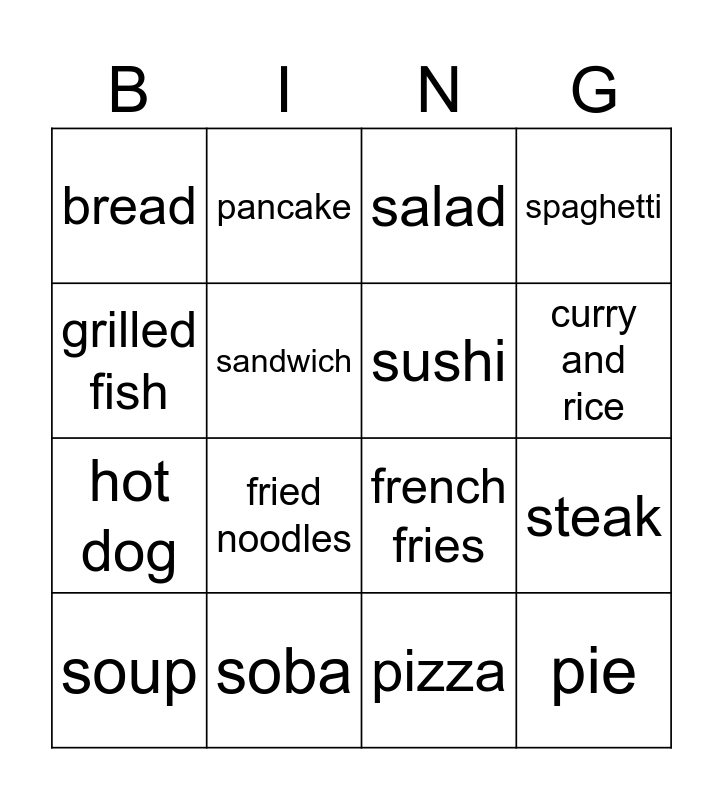 | B | I | N | G |
|---|---|---|---|
| bread | pancake | salad | spaghetti |
| grilled fish | sandwich | sushi | curry and rice |
| hot dog | fried noodles | french fries | steak |
| soup | soba | pizza | pie |